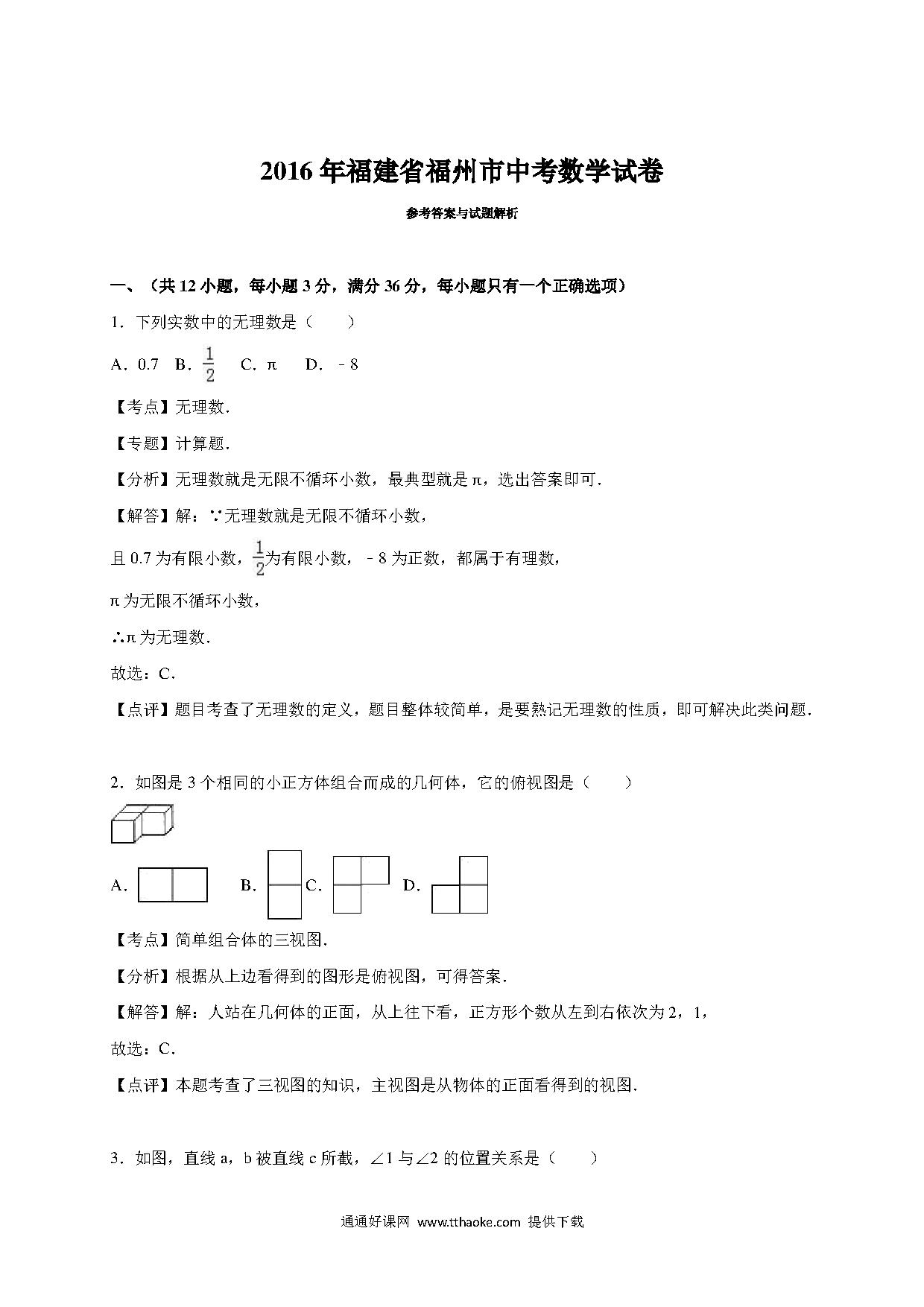 2016年福建省福州市中考数学试卷

参考答案与试题解析

一、（共12小题，每小题3分，满分36分，每小题只有一个正确选项）

1．下列实数中的无理数是（　　）

A．0.7　B．$\frac{1}{2}$　C．π　D．﹣8

【考点】无理数．

【专题】计算题．

【分析】无理数就是无限不循环小数，最典型就是π，选出答案即可．

【解答】解：∵无理数就是无限不循环小数，

且0.7为有限小数，$\frac{1}{2}$为有限小数，﹣8为正数，都属于有理数，

π为无限不循环小数，

∴π为无理数．

故选：C．

【点评】题目考查了无理数的定义，题目整体较简单，是要熟记无理数的性质，即可解决此类问题．

2．如图是3个相同的小正方体组合而成的几何体，它的俯视图是（　　）

A．　B．　C．　D．

【考点】简单组合体的三视图．

【分析】根据从上边看得到的图形是俯视图，可得答案．

【解答】解：人站在几何体的正面，从上往下看，正方形个数从左到右依次为2，1，

故选：C．

【点评】本题考查了三视图的知识，主视图是从物体的正面看得到的视图．

3．如图，直线a，b被直线c所截，∠1与∠2的位置关系是（　　）

通通好课网 www.tthaoke.com 提供下载